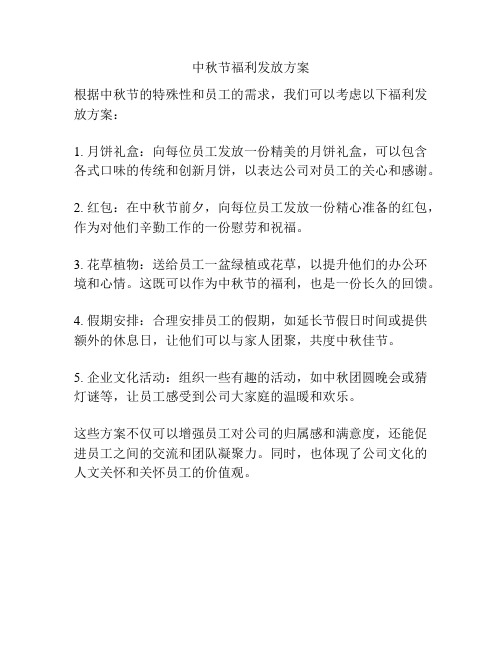 中秋节福利发放方案

根据中秋节的特殊性和员工的需求，我们可以考虑以下福利发放方案：

1. 月饼礼盒：向每位员工发放一份精美的月饼礼盒，可以包含各式口味的传统和创新月饼，以表达公司对员工的关心和感谢。

2. 红包：在中秋节前夕，向每位员工发放一份精心准备的红包，作为对他们辛勤工作的一份慰劳和祝福。

3. 花草植物：送给员工一盆绿植或花草，以提升他们的办公环境和心情。这既可以作为中秋节的福利，也是一份长久的回馈。

4. 假期安排：合理安排员工的假期，如延长节假日时间或提供额外的休息日，让他们可以与家人团聚，共度中秋佳节。

5. 企业文化活动：组织一些有趣的活动，如中秋团圆晚会或猜灯谜等，让员工感受到公司大家庭的温暖和欢乐。

这些方案不仅可以增强员工对公司的归属感和满意度，还能促进员工之间的交流和团队凝聚力。同时，也体现了公司文化的人文关怀和关怀员工的价值观。